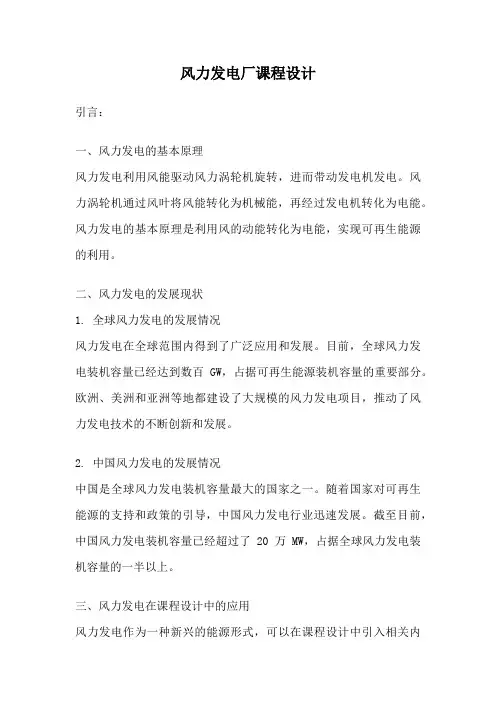 风力发电厂课程设计

引言：

一、风力发电的基本原理
风力发电利用风能驱动风力涡轮机旋转，进而带动发电机发电。风力涡轮机通过风叶将风能转化为机械能，再经过发电机转化为电能。风力发电的基本原理是利用风的动能转化为电能，实现可再生能源的利用。

二、风力发电的发展现状
1. 全球风力发电的发展情况
风力发电在全球范围内得到了广泛应用和发展。目前，全球风力发电装机容量已经达到数百 GW，占据可再生能源装机容量的重要部分。欧洲、美洲和亚洲等地都建设了大规模的风力发电项目，推动了风力发电技术的不断创新和发展。

2. 中国风力发电的发展情况
中国是全球风力发电装机容量最大的国家之一。随着国家对可再生能源的支持和政策的引导，中国风力发电行业迅速发展。截至目前，中国风力发电装机容量已经超过了 20 万 MW，占据全球风力发电装机容量的一半以上。

三、风力发电在课程设计中的应用
风力发电作为一种新兴的能源形式，可以在课程设计中引入相关内